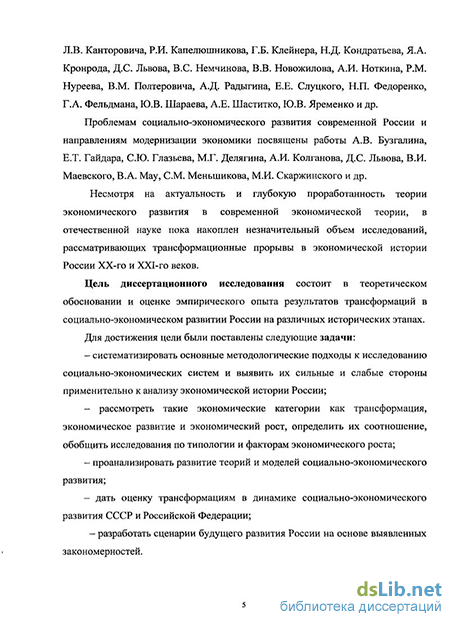 Л.В. Канторовича, Р.И. Капелюшникова, Г.Б. Клейнера, Н.Д. Кондратьева, Я.А. Кронрода, Д.С. Львова, В.С. Немчинова, В.В. Новожилова, А.И. Ноткина, Р.М. Нуреева, В.М. Полтеровича, А.Д. Радыгина, Е.Е. Слуцкого, Н.П. Федоренко, Г.А. Фельдмана, Ю.В. Шараева, А.Е. Шаститко, Ю.В. Яременко и др.

Проблемам социально-экономического развития современной России и направлениям модернизации экономики посвящены работы А.В. Бузгалина, Е.Т. Гайдара, С.Ю. Глазьева, М.Г. Делягина, А.И. Колганова, Д.С. Львова, В.И. Маевского, В.А. Мау, С.М. Меньшикова, М.И. Скаржинского и др.

Несмотря на актуальность и глубокую проработанность теории экономического развития в современной экономической теории, в отечественной науке пока накоплен незначительный объем исследований, рассматривающих трансформационные прорывы в экономической истории России XX-го и XXI-го веков.

Цель диссертационного исследования состоит в теоретическом обосновании и оценке эмпирического опыта результатов трансформаций в социально-экономическом развитии России на различных исторических этапах.

Для достижения цели были поставлены следующие задачи:

– систематизировать основные методологические подходы к исследованию социально-экономических систем и выявить их сильные и слабые стороны применительно к анализу экономической истории России;

– рассмотреть такие экономические категории как трансформация, экономическое развитие и экономический рост, определить их соотношение, обобщить исследования по типологии и факторам экономического роста;

– проанализировать развитие теорий и моделей социально-экономического развития;

– дать оценку трансформациям в динамике социально-экономического развития СССР и Российской Федерации;

– разработать сценарии будущего развития России на основе выявленных закономерностей.

5

dsLib.net
библиотека диссертаций